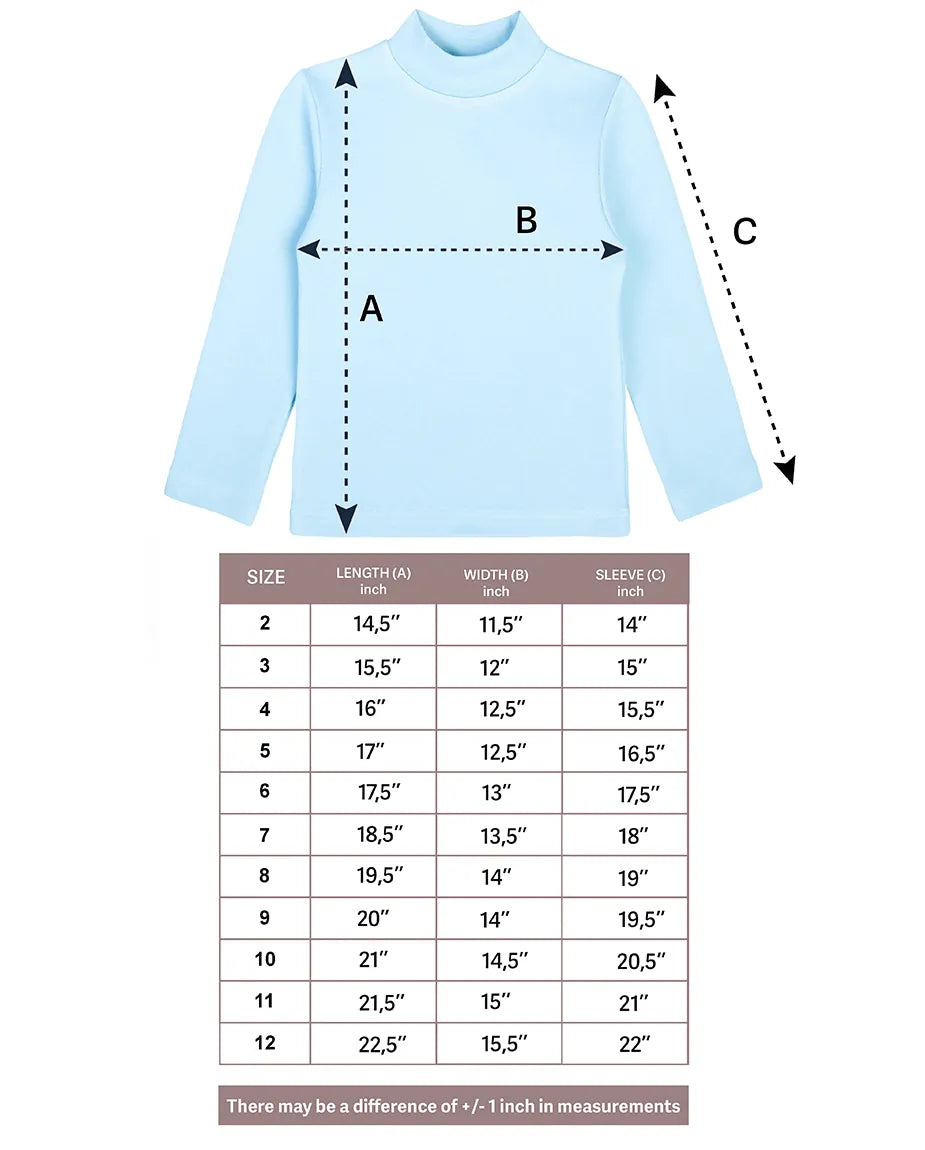 B

C

A

| SIZE | LENGTH (A) inch | WIDTH (B) inch | SLEEVE (C) inch |
|---|---|---|---|
| 2 | 14,5″ | 11,5″ | 14″ |
| 3 | 15,5″ | 12″ | 15″ |
| 4 | 16″ | 12,5″ | 15,5″ |
| 5 | 17″ | 12,5″ | 16,5″ |
| 6 | 17,5″ | 13″ | 17,5″ |
| 7 | 18,5″ | 13,5″ | 18″ |
| 8 | 19,5″ | 14″ | 19″ |
| 9 | 20″ | 14″ | 19,5″ |
| 10 | 21″ | 14,5″ | 20,5″ |
| 11 | 21,5″ | 15″ | 21″ |
| 12 | 22,5″ | 15,5″ | 22″ |

There may be a difference of +/- 1 inch in measurements